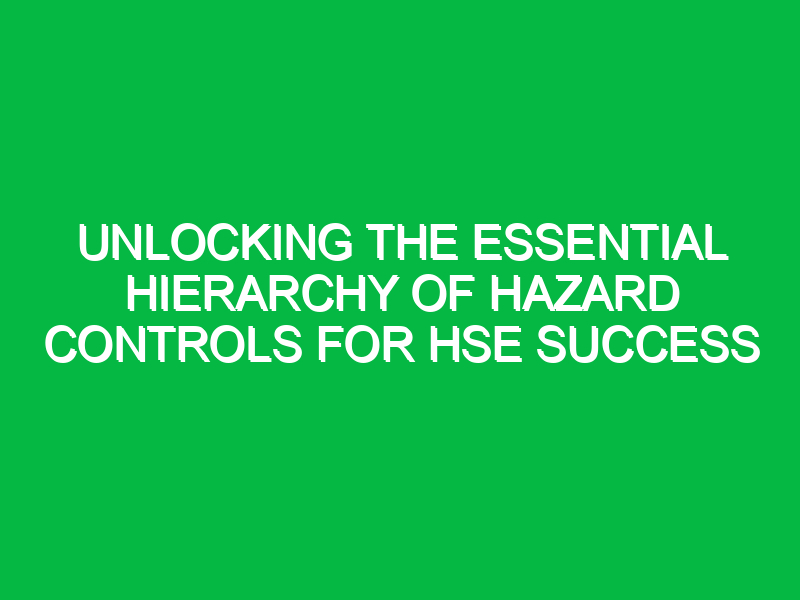 UNLOCKING THE ESSENTIAL HIERARCHY OF HAZARD CONTROLS FOR HSE SUCCESS